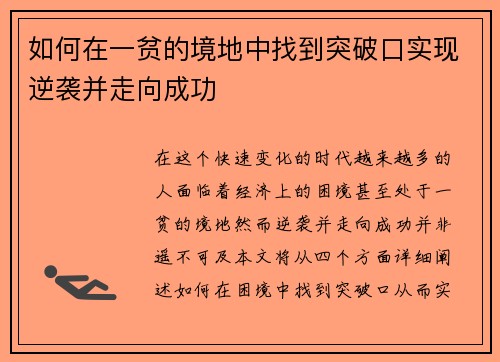 如何在一贫的境地中找到突破口实现逆袭并走向成功

在这个快速变化的时代越来越多的人面临着经济上的困境甚至处于一贫的境地然而逆袭并走向成功并非遥不可及本文将从四个方面详细阐述如何在困境中找到突破口从而实